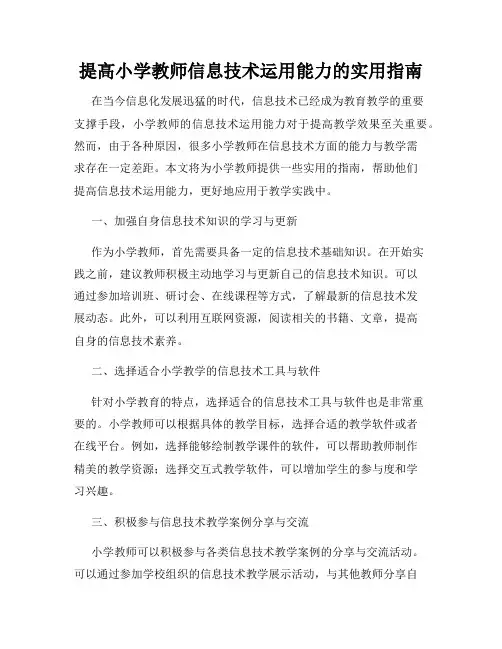 提高小学教师信息技术运用能力的实用指南

在当今信息化发展迅猛的时代，信息技术已经成为教育教学的重要支撑手段，小学教师的信息技术运用能力对于提高教学效果至关重要。然而，由于各种原因，很多小学教师在信息技术方面的能力与教学需求存在一定差距。本文将为小学教师提供一些实用的指南，帮助他们提高信息技术运用能力，更好地应用于教学实践中。

一、加强自身信息技术知识的学习与更新

作为小学教师，首先需要具备一定的信息技术基础知识。在开始实践之前，建议教师积极主动地学习与更新自己的信息技术知识。可以通过参加培训班、研讨会、在线课程等方式，了解最新的信息技术发展动态。此外，可以利用互联网资源，阅读相关的书籍、文章，提高自身的信息技术素养。

二、选择适合小学教学的信息技术工具与软件

针对小学教育的特点，选择适合的信息技术工具与软件也是非常重要的。小学教师可以根据具体的教学目标，选择合适的教学软件或者在线平台。例如，选择能够绘制教学课件的软件，可以帮助教师制作精美的教学资源；选择交互式教学软件，可以增加学生的参与度和学习兴趣。

三、积极参与信息技术教学案例分享与交流

小学教师可以积极参与各类信息技术教学案例的分享与交流活动。可以通过参加学校组织的信息技术教学展示活动，与其他教师分享自